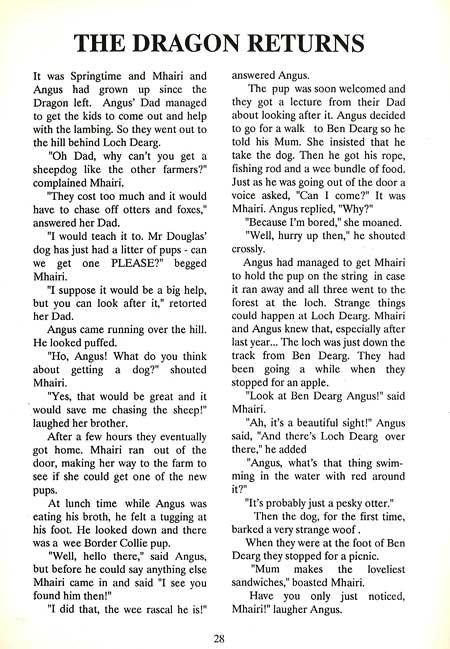 THE DRAGON RETURNS

It was Springtime and Mhairi and Angus had grown up since the Dragon left. Angus' Dad managed to get the kids to come out and help with the lambing. So they went out to the hill behind Loch Dearg.

"Oh Dad, why can't you get a sheepdog like the other farmers?" complained Mhairi.

"They cost too much and it would have to chase off otters and foxes," answered her Dad.

"I would teach it to. Mr Douglas' dog has just had a litter of pups - can we get one PLEASE?" begged Mhairi.

"I suppose it would be a big help, but you can look after it," retorted her Dad.

Angus came running over the hill. He looked puffed.

"Ho, Angus! What do you think about getting a dog?" shouted Mhairi.

"Yes, that would be great and it would save me chasing the sheep!" laughed her brother.

After a few hours they eventually got home. Mhairi ran out of the door, making her way to the farm to see if she could get one of the new pups.

At lunch time while Angus was eating his broth, he felt a tugging at his foot. He looked down and there was a wee Border Collie pup.

"Well, hello there," said Angus, but before he could say anything else Mhairi came in and said "I see you found him then!"

"I did that, the wee rascal he is!" answered Angus.

The pup was soon welcomed and they got a lecture from their Dad about looking after it. Angus decided to go for a walk to Ben Dearg so he told his Mum. She insisted that he take the dog. Then he got his rope, fishing rod and a wee bundle of food. Just as he was going out of the door a voice asked, "Can I come?" It was Mhairi. Angus replied, "Why?"

"Because I'm bored," she moaned.

"Well, hurry up then," he shouted crossly.

Angus had managed to get Mhairi to hold the pup on the string in case it ran away and all three went to the forest at the loch. Strange things could happen at Loch Dearg. Mhairi and Angus knew that, especially after last year... The loch was just down the track from Ben Dearg. They had been going a while when they stopped for an apple.

"Look at Ben Dearg Angus!" said Mhairi.

"Ah, it's a beautiful sight!" Angus said, "And there's Loch Dearg over there," he added

"Angus, what's that thing swimming in the water with red around it?"

"It's probably just a pesky otter."

Then the dog, for the first time, barked a very strange woof .

When they were at the foot of Ben Dearg they stopped for a picnic.

"Mum makes the loveliest sandwiches," boasted Mhairi.

Have you only just noticed, Mhairi!" laugher Angus.

28